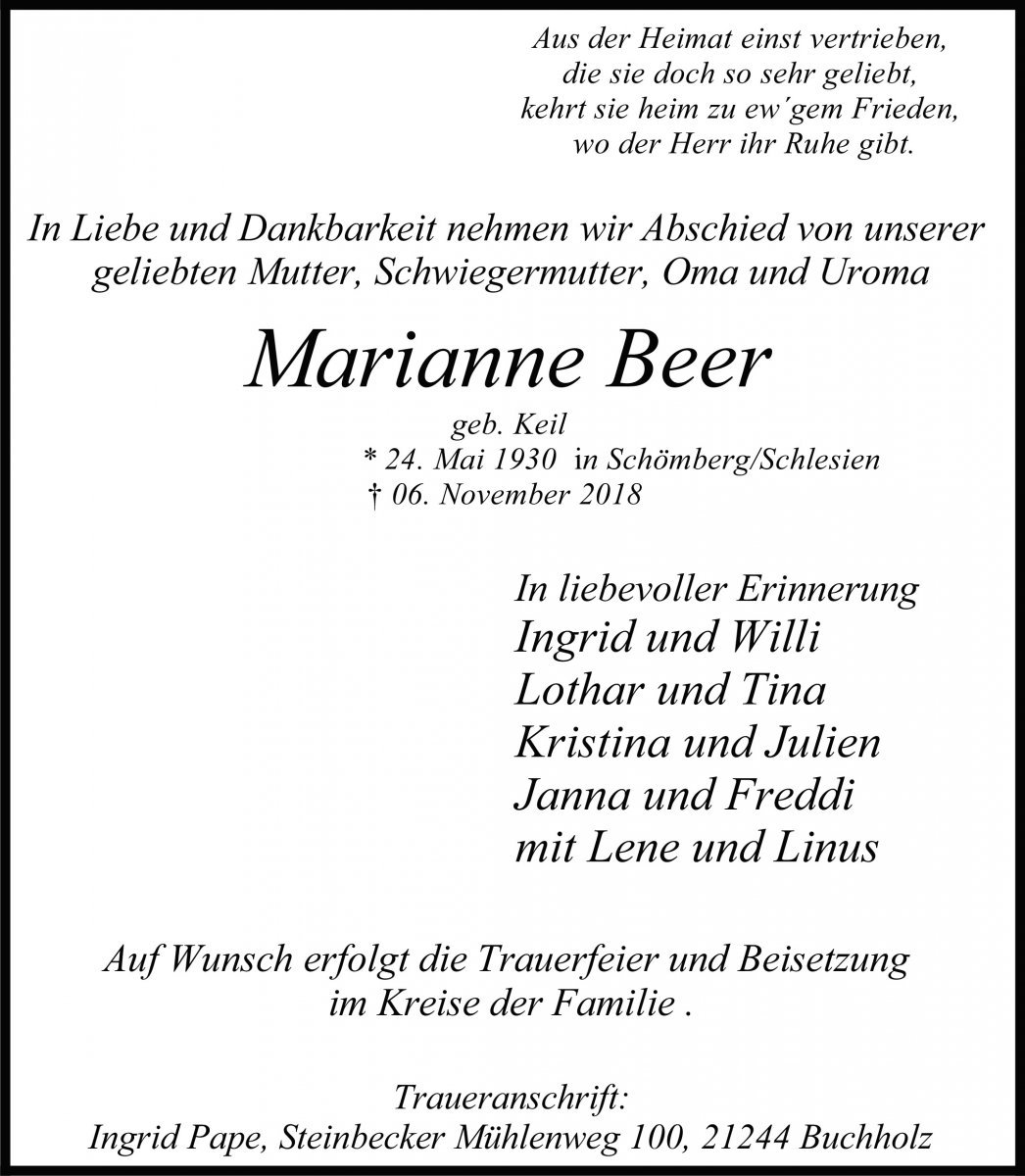 Aus der Heimat einst vertrieben,
die sie doch so sehr geliebt,
kehrt sie heim zu ew´gem Frieden,
wo der Herr ihr Ruhe gibt.

In Liebe und Dankbarkeit nehmen wir Abschied von unserer geliebten Mutter, Schwiegermutter, Oma und Uroma

Marianne Beer

geb. Keil
* 24. Mai 1930 in Schömberg/Schlesien
† 06. November 2018

In liebevoller Erinnerung
Ingrid und Willi
Lothar und Tina
Kristina und Julien
Janna und Freddi
mit Lene und Linus

Auf Wunsch erfolgt die Trauerfeier und Beisetzung im Kreise der Familie .

Traueranschrift:
Ingrid Pape, Steinbecker Mühlenweg 100, 21244 Buchholz